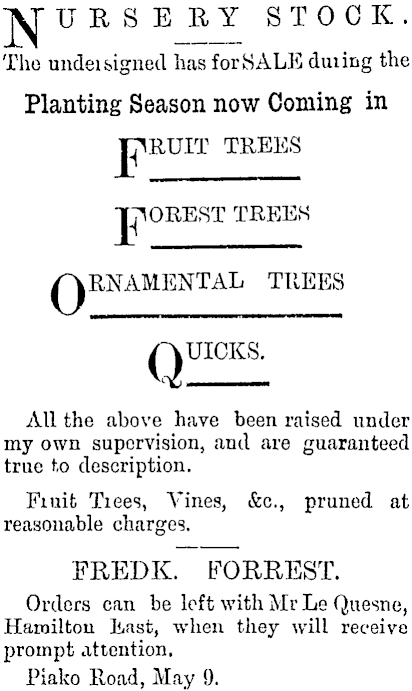 NURSERY STOCK.

The undersigned has for SALE during the

Planting Season now Coming in

FRUIT TREES

FOREST TREES

ORNAMENTAL TREES

QUICKS.

All the above have been raised under my own supervision, and are guaranteed true to description.

Fruit Trees, Vines, &c., pruned at reasonable charges.

FREDK. FORREST.

Orders can be left with Mr Le Quesne, Hamilton East, when they will receive prompt attention.

Piako Road, May 9.